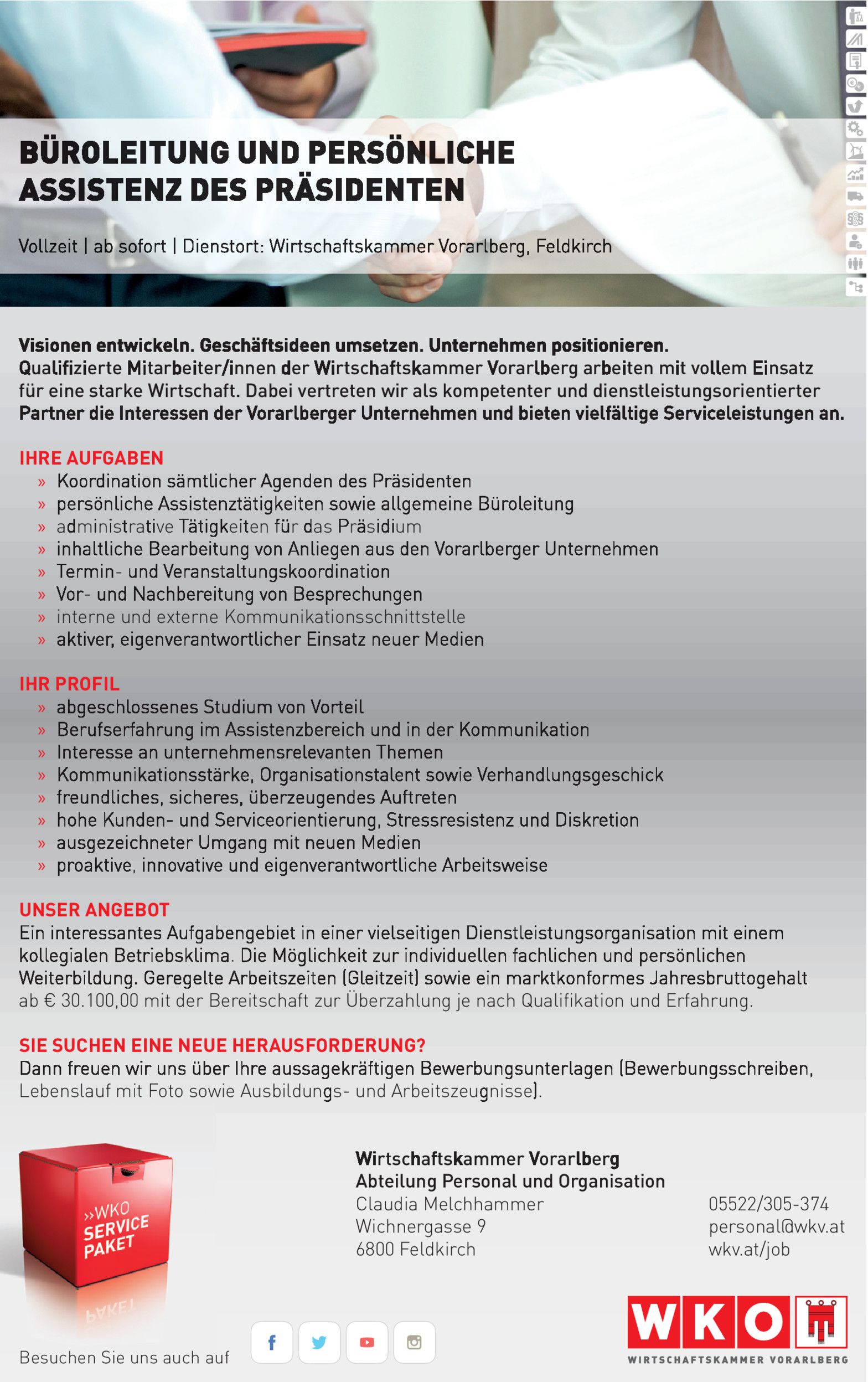 BÜROLEITUNG UND PERSÖNLICHE ASSISTENZ DES PRÄSIDENTEN

Vollzeit | ab sofort | Dienstort: Wirtschaftskammer Vorarlberg, Feldkirch

Visionen entwickeln. Geschäftsideen umsetzen. Unternehmen positionieren.
Qualifizierte Mitarbeiter/innen der Wirtschaftskammer Vorarlberg arbeiten mit vollem Einsatz für eine starke Wirtschaft. Dabei vertreten wir als kompetenter und dienstleistungsorientierter Partner die Interessen der Vorarlberger Unternehmen und bieten vielfältige Serviceleistungen an.

IHRE AUFGABEN
» Koordination sämtlicher Agenden des Präsidenten
» persönliche Assistenztätigkeiten sowie allgemeine Büroleitung
» administrative Tätigkeiten für das Präsidium
» inhaltliche Bearbeitung von Anliegen aus den Vorarlberger Unternehmen
» Termin- und Veranstaltungskoordination
» Vor- und Nachbereitung von Besprechungen
» interne und externe Kommunikationsschnittstelle
» aktiver, eigenverantwortlicher Einsatz neuer Medien

IHR PROFIL
» abgeschlossenes Studium von Vorteil
» Berufserfahrung im Assistenzbereich und in der Kommunikation
» Interesse an unternehmensrelevanten Themen
» Kommunikationsstärke, Organisationstalent sowie Verhandlungsgeschick
» freundliches, sicheres, überzeugendes Auftreten
» hohe Kunden- und Serviceorientierung, Stressresistenz und Diskretion
» ausgezeichneter Umgang mit neuen Medien
» proaktive, innovative und eigenverantwortliche Arbeitsweise

UNSER ANGEBOT
Ein interessantes Aufgabengebiet in einer vielseitigen Dienstleistungsorganisation mit einem kollegialen Betriebsklima. Die Möglichkeit zur individuellen fachlichen und persönlichen Weiterbildung. Geregelte Arbeitszeiten (Gleitzeit) sowie ein marktkonformes Jahresbruttogehalt ab € 30.100,00 mit der Bereitschaft zur Überzahlung je nach Qualifikation und Erfahrung.

SIE SUCHEN EINE NEUE HERAUSFORDERUNG?
Dann freuen wir uns über Ihre aussagekräftigen Bewerbungsunterlagen (Bewerbungsschreiben, Lebenslauf mit Foto sowie Ausbildungs- und Arbeitszeugnisse).

»WKO SERVICE PAKET

Wirtschaftskammer Vorarlberg
Abteilung Personal und Organisation
Claudia Melchhammer
Wichnergasse 9
6800 Feldkirch

05522/305-374
personal@wkv.at
wkv.at/job

Besuchen Sie uns auch auf

WKO
WIRTSCHAFTSKAMMER VORARLBERG